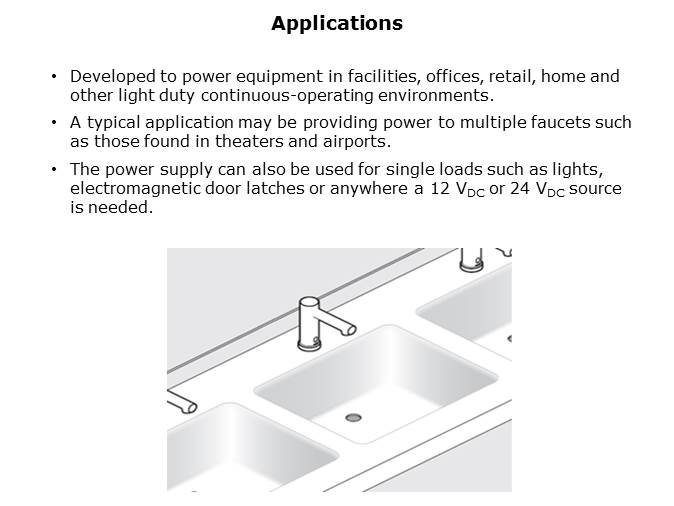 Applications

• Developed to power equipment in facilities, offices, retail, home and other light duty continuous-operating environments.

• A typical application may be providing power to multiple faucets such as those found in theaters and airports.

• The power supply can also be used for single loads such as lights, electromagnetic door latches or anywhere a 12 $V_{DC}$ or 24 $V_{DC}$ source is needed.